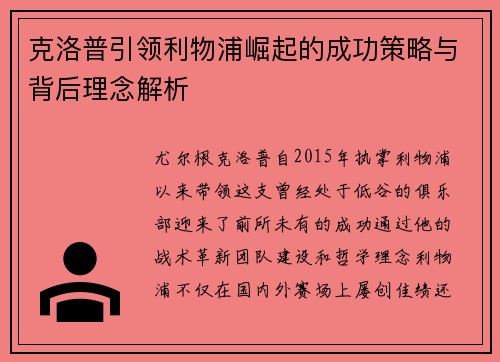 克洛普引领利物浦崛起的成功策略与背后理念解析

尤尔根克洛普自2015年执掌利物浦以来带领这支曾经处于低谷的俱乐部迎来了前所未有的成功通过他的战术革新团队建设和哲学理念利物浦不仅在国内外赛场上屡创佳绩还